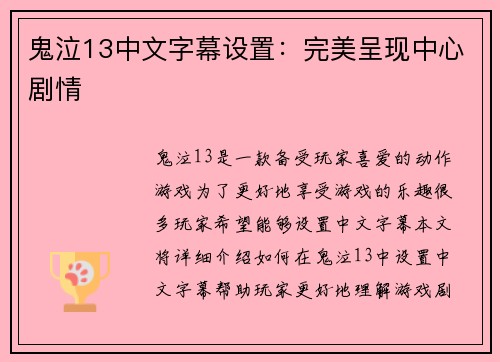 鬼泣13中文字幕设置：完美呈现中心剧情

鬼泣13是一款备受玩家喜爱的动作游戏为了更好地享受游戏的乐趣很多玩家希望能够设置中文字幕本文将详细介绍如何在鬼泣13中设置中文字幕帮助玩家更好地理解游戏剧